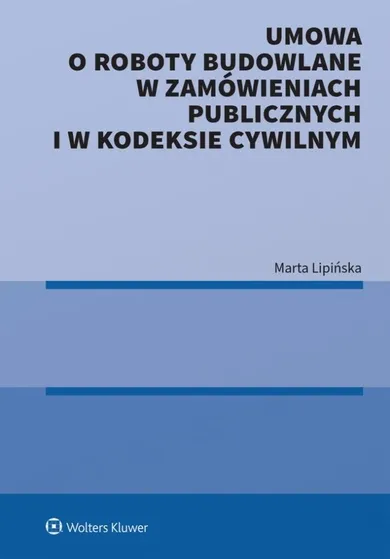 UMOWA
O ROBOTY BUDOWLANE
W ZAMÓWIENIACH
PUBLICZNYCH
I W KODEKSIE CYWILNYM

Marta Lipińska

Wolters Kluwer